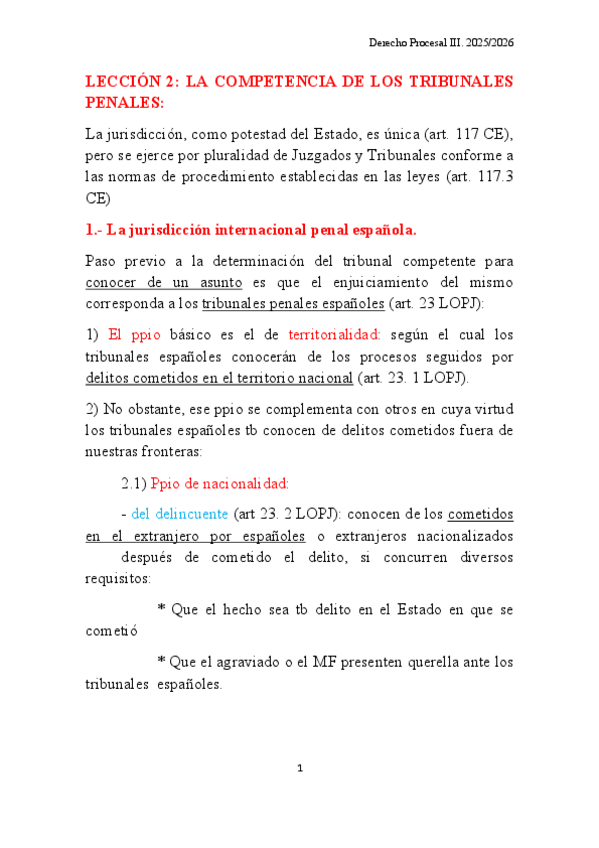 Derecho Procesal III. 2025/2026

LECCIÓN 2: LA COMPETENCIA DE LOS TRIBUNALES PENALES:

La jurisdicción, como potestad del Estado, es única (art. 117 CE), pero se ejerce por pluralidad de Juzgados y Tribunales conforme a las normas de procedimiento establecidas en las leyes (art. 117.3 CE)

1.- La jurisdicción internacional penal española.

Paso previo a la determinación del tribunal competente para conocer de un asunto es que el enjuiciamiento del mismo corresponda a los tribunales penales españoles (art. 23 LOPJ):

1) El ppio básico es el de territorialidad: según el cual los tribunales españoles conocerán de los procesos seguidos por delitos cometidos en el territorio nacional (art. 23. 1 LOPJ).

2) No obstante, ese ppio se complementa con otros en cuya virtud los tribunales españoles tb conocen de delitos cometidos fuera de nuestras fronteras:

2.1) Ppio de nacionalidad:

- del delincuente (art 23. 2 LOPJ): conocen de los cometidos en el extranjero por españoles o extranjeros nacionalizados después de cometido el delito, si concurren diversos requisitos:

* Que el hecho sea tb delito en el Estado en que se cometió

* Que el agraviado o el MF presenten querella ante los tribunales españoles.

1